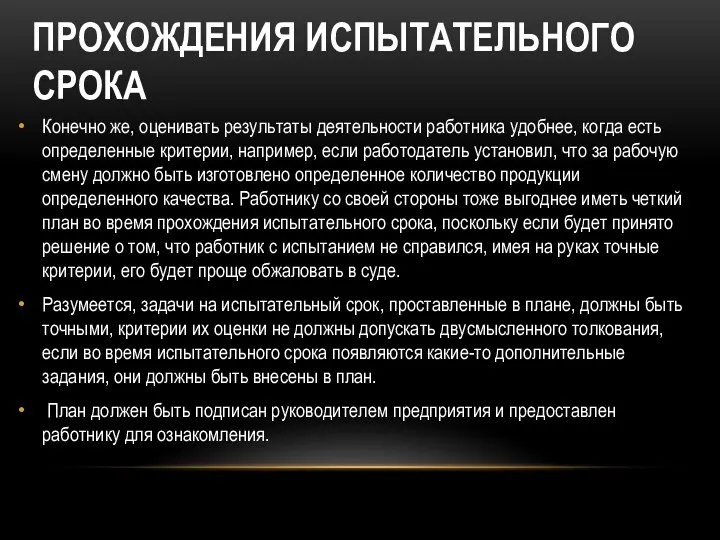 ПРОХОЖДЕНИЯ ИСПЫТАТЕЛЬНОГО СРОКА

• Конечно же, оценивать результаты деятельности работника удобнее, когда есть определенные критерии, например, если работодатель установил, что за рабочую смену должно быть изготовлено определенное количество продукции определенного качества. Работнику со своей стороны тоже выгоднее иметь четкий план во время прохождения испытательного срока, поскольку если будет принято решение о том, что работник с испытанием не справился, имея на руках точные критерии, его будет проще обжаловать в суде.

• Разумеется, задачи на испытательный срок, проставленные в плане, должны быть точными, критерии их оценки не должны допускать двусмысленного толкования, если во время испытательного срока появляются какие-то дополнительные задания, они должны быть внесены в план.

• План должен быть подписан руководителем предприятия и предоставлен работнику для ознакомления.